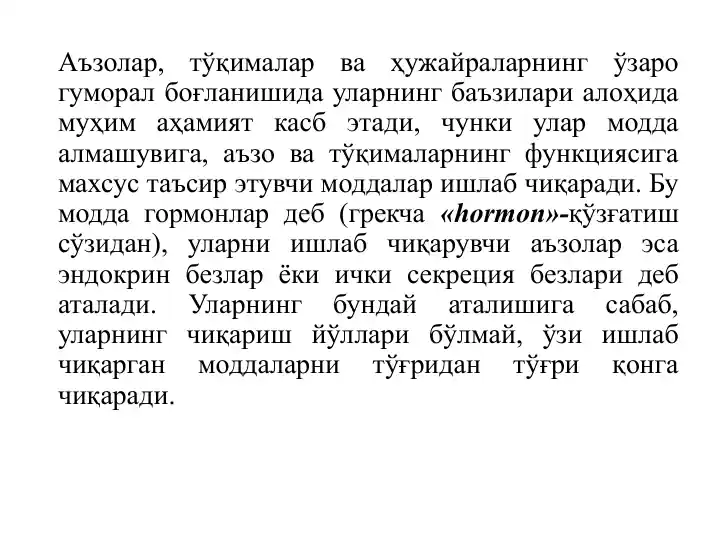 Аъзолар, тўқималар ва ҳужайраларнинг ўзаро гуморал боғланишида уларнинг баъзилари алоҳида муҳим аҳамият касб этади, чунки улар модда алмашувига, аъзо ва тўқималарнинг функциясига махсус таъсир этувчи моддалар ишлаб чиқаради. Бу модда гормонлар деб (грекча «hormon»-қўзғатиш сўзидан), уларни ишлаб чиқарувчи аъзолар эса эндокрин безлар ёки ички секреция безлари деб аталади. Уларнинг бундай аталишига сабаб, уларнинг чиқариш йўллари бўлмай, ўзи ишлаб чиқарган моддаларни тўғридан тўғри қонга чиқаради.